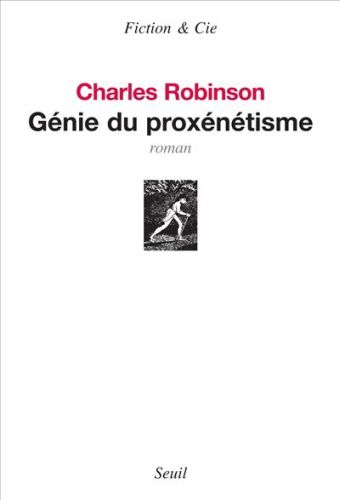 Fiction & Cie

Charles Robinson
Génie du proxénétisme
roman

Seuil